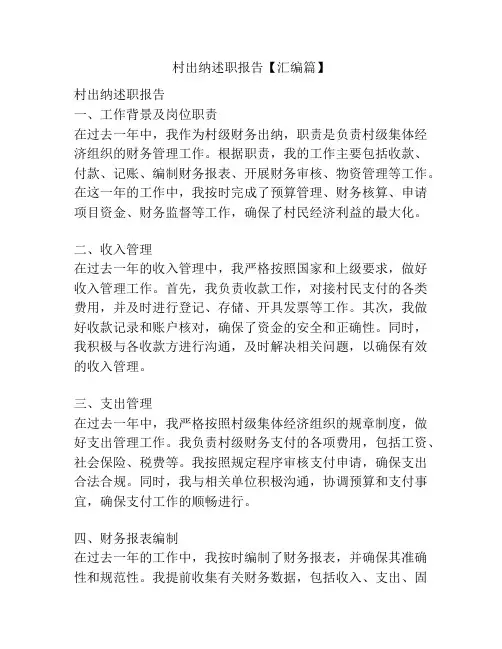 村出纳述职报告【汇编篇】

村出纳述职报告
一、工作背景及岗位职责
在过去一年中，我作为村级财务出纳，职责是负责村级集体经济组织的财务管理工作。根据职责，我的工作主要包括收款、付款、记账、编制财务报表、开展财务审核、物资管理等工作。在这一年的工作中，我按时完成了预算管理、财务核算、申请项目资金、财务监督等工作，确保了村民经济利益的最大化。

二、收入管理
在过去一年的收入管理中，我严格按照国家和上级要求，做好收入管理工作。首先，我负责收款工作，对接村民支付的各类费用，并及时进行登记、存储、开具发票等工作。其次，我做好收款记录和账户核对，确保了资金的安全和正确性。同时，我积极与各收款方进行沟通，及时解决相关问题，以确保有效的收入管理。

三、支出管理
在过去一年中，我严格按照村级集体经济组织的规章制度，做好支出管理工作。我负责村级财务支付的各项费用，包括工资、社会保险、税费等。我按照规定程序审核支付申请，确保支出合法合规。同时，我与相关单位积极沟通，协调预算和支付事宜，确保支付工作的顺畅进行。

四、财务报表编制
在过去一年的工作中，我按时编制了财务报表，并确保其准确性和规范性。我提前收集有关财务数据，包括收入、支出、固